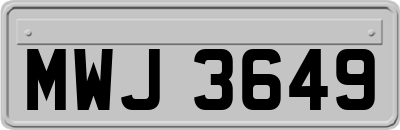 MWJ 3649